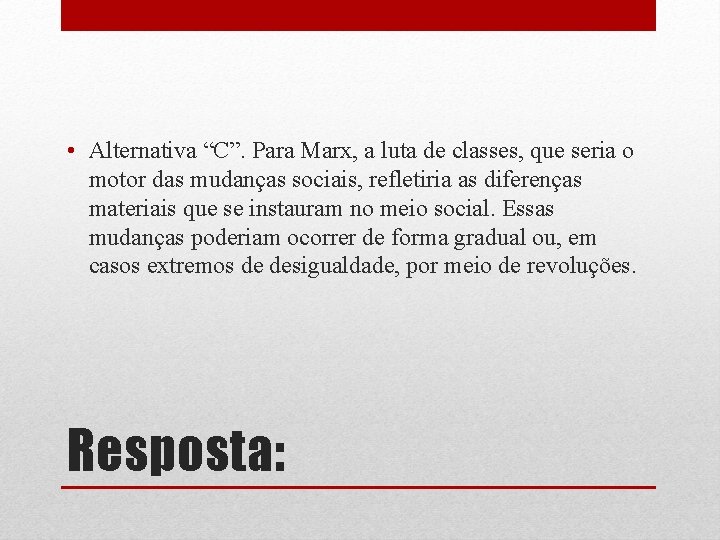 • Alternativa “C”. Para Marx, a luta de classes, que seria o motor das mudanças sociais, refletiria as diferenças materiais que se instauram no meio social. Essas mudanças poderiam ocorrer de forma gradual ou, em casos extremos de desigualdade, por meio de revoluções.

Resposta: